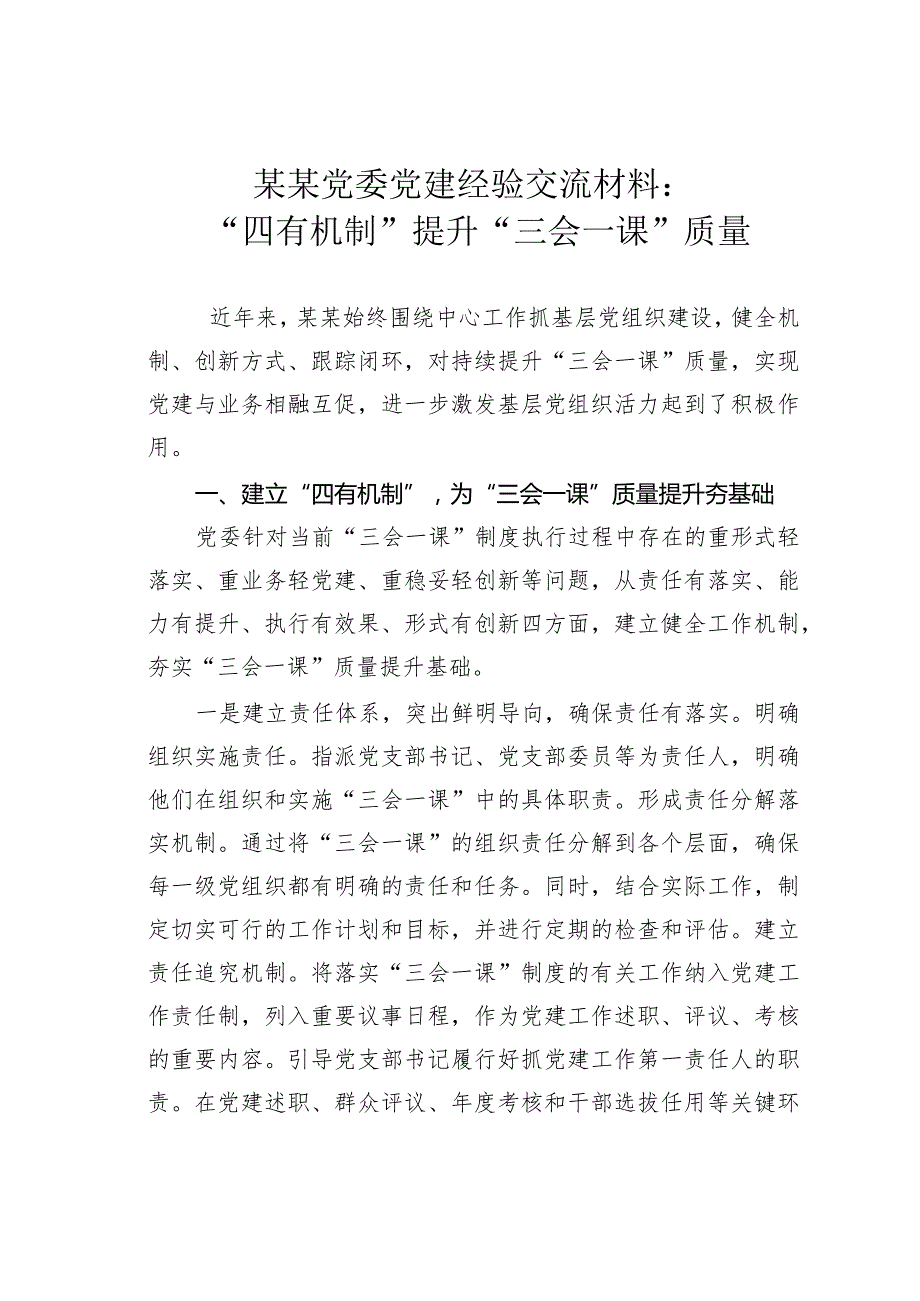 某某党委党建经验交流材料：
“四有机制”提升“三会一课”质量

近年来，某某始终围绕中心工作抓基层党组织建设，健全机制、创新方式、跟踪闭环，对持续提升“三会一课”质量，实现党建与业务相融互促，进一步激发基层党组织活力起到了积极作用。

一、建立“四有机制”，为“三会一课”质量提升夯基础

党委针对当前“三会一课”制度执行过程中存在的重形式轻落实、重业务轻党建、重稳妥轻创新等问题，从责任有落实、能力有提升、执行有效果、形式有创新四方面，建立健全工作机制，夯实“三会一课”质量提升基础。

一是建立责任体系，突出鲜明导向，确保责任有落实。明确组织实施责任。指派党支部书记、党支部委员等为责任人，明确他们在组织和实施“三会一课”中的具体职责。形成责任分解落实机制。通过将“三会一课”的组织责任分解到各个层面，确保每一级党组织都有明确的责任和任务。同时，结合实际工作，制定切实可行的工作计划和目标，并进行定期的检查和评估。建立责任追究机制。将落实“三会一课”制度的有关工作纳入党建工作责任制，列入重要议事日程，作为党建工作述职、评议、考核的重要内容。引导党支部书记履行好抓党建工作第一责任人的职责。在党建述职、群众评议、年度考核和干部选拔任用等关键环